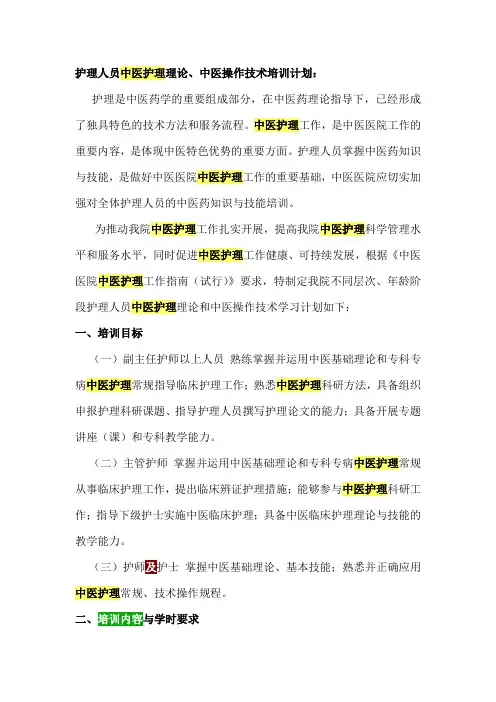 护理人员中医护理理论、中医操作技术培训计划：

护理是中医药学的重要组成部分，在中医药理论指导下，已经形成了独具特色的技术方法和服务流程。中医护理工作，是中医医院工作的重要内容，是体现中医特色优势的重要方面。护理人员掌握中医药知识与技能，是做好中医医院中医护理工作的重要基础，中医医院应切实加强对全体护理人员的中医药知识与技能培训。

为推动我院中医护理工作扎实开展，提高我院中医护理科学管理水平和服务水平，同时促进中医护理工作健康、可持续发展，根据《中医医院中医护理工作指南（试行）》要求，特制定我院不同层次、年龄阶段护理人员中医护理理论和中医操作技术学习计划如下：

一、培训目标

（一）副主任护师以上人员 熟练掌握并运用中医基础理论和专科专病中医护理常规指导临床护理工作；熟悉中医护理科研方法，具备组织申报护理科研课题、指导护理人员撰写护理论文的能力；具备开展专题讲座（课）和专科教学能力。

（二）主管护师 掌握并运用中医基础理论和专科专病中医护理常规从事临床护理工作，提出临床辨证护理措施；能够参与中医护理科研工作；指导下级护士实施中医临床护理；具备中医临床护理理论与技能的教学能力。

（三）护师及护士 掌握中医基础理论、基本技能；熟悉并正确应用中医护理常规、技术操作规程。

二、培训内容与学时要求